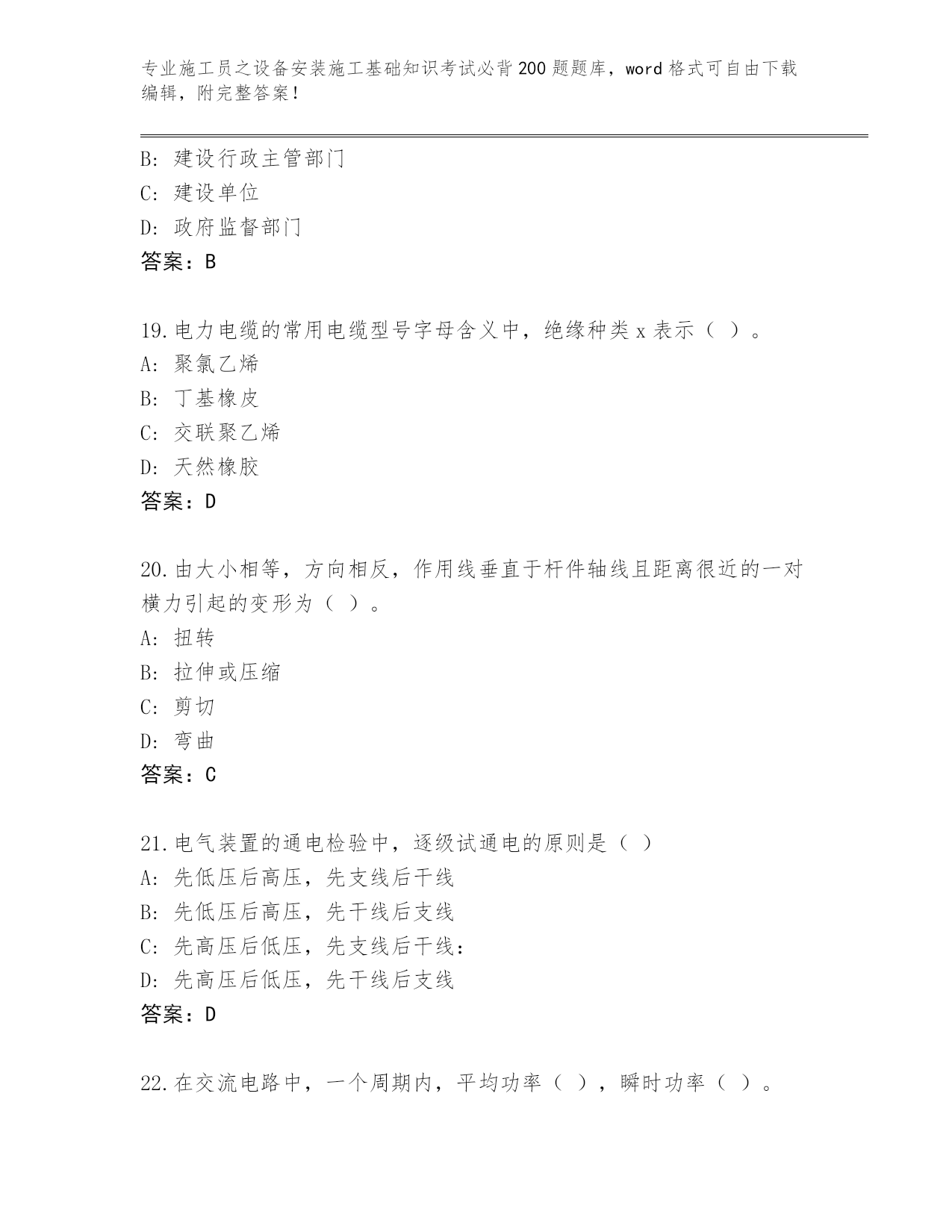 专业施工员之设备安装施工基础知识考试必背200题题库，word格式可自由下载编辑，附完整答案！

B：建设行政主管部门
C：建设单位
D：政府监督部门
答案：B

19.电力电缆的常用电缆型号字母含义中，绝缘种类x表示（ ）。
A：聚氯乙烯
B：丁基橡皮
C：交联聚乙烯
D：天然橡胶
答案：D

20.由大小相等，方向相反，作用线垂直于杆件轴线且距离很近的一对横力引起的变形为（ ）。
A：扭转
B：拉伸或压缩
C：剪切
D：弯曲
答案：C

21.电气装置的通电检验中，逐级试通电的原则是（ ）
A：先低压后高压，先支线后干线
B：先低压后高压，先干线后支线
C：先高压后低压，先支线后干线：
D：先高压后低压，先干线后支线
答案：D

22.在交流电路中，一个周期内，平均功率（ ），瞬时功率（ ）。